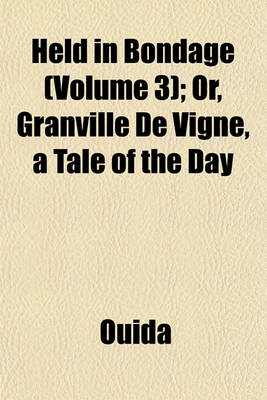 Held in Bondage (Volume 3); Or, Granville De Vigne, a Tale of the Day

Ouida